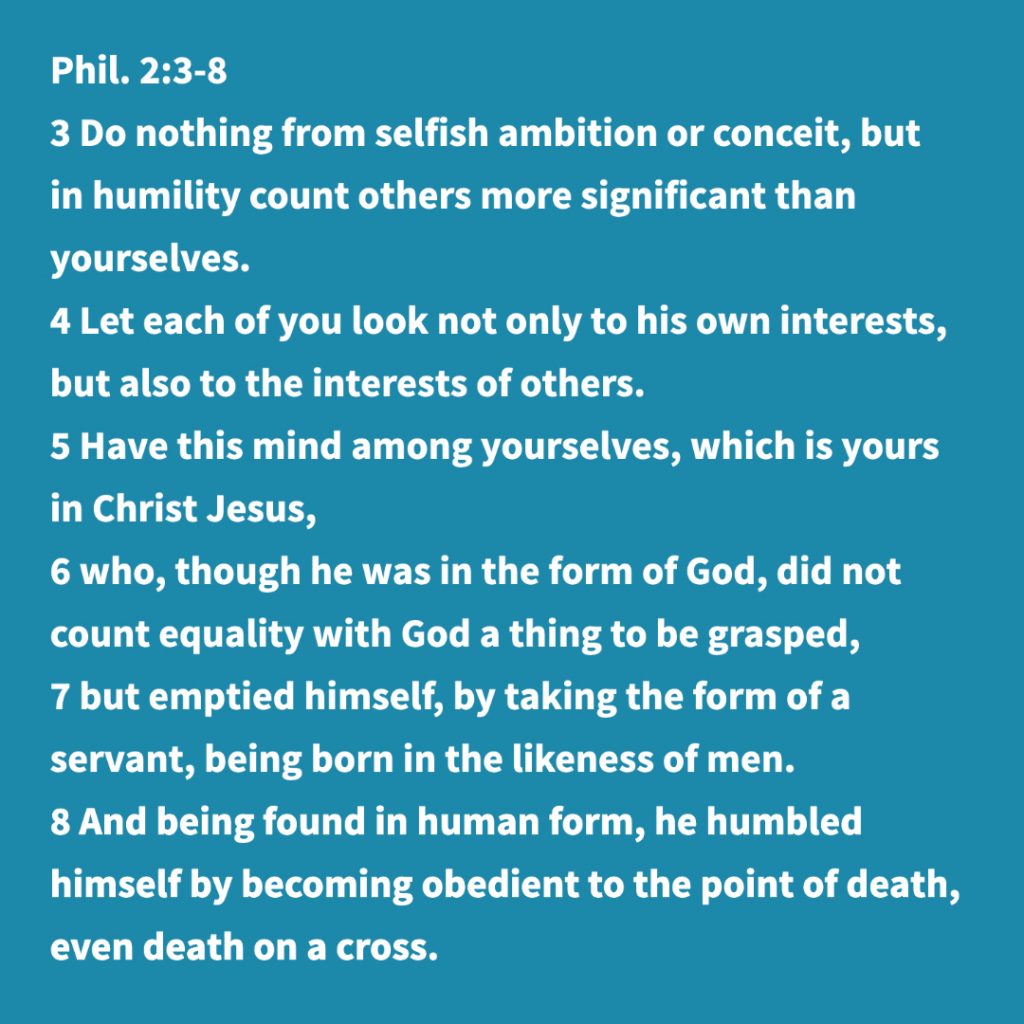 Phil. 2:3-8
3 Do nothing from selfish ambition or conceit, but in humility count others more significant than yourselves.
4 Let each of you look not only to his own interests, but also to the interests of others.
5 Have this mind among yourselves, which is yours in Christ Jesus,
6 who, though he was in the form of God, did not count equality with God a thing to be grasped,
7 but emptied himself, by taking the form of a servant, being born in the likeness of men.
8 And being found in human form, he humbled himself by becoming obedient to the point of death, even death on a cross.